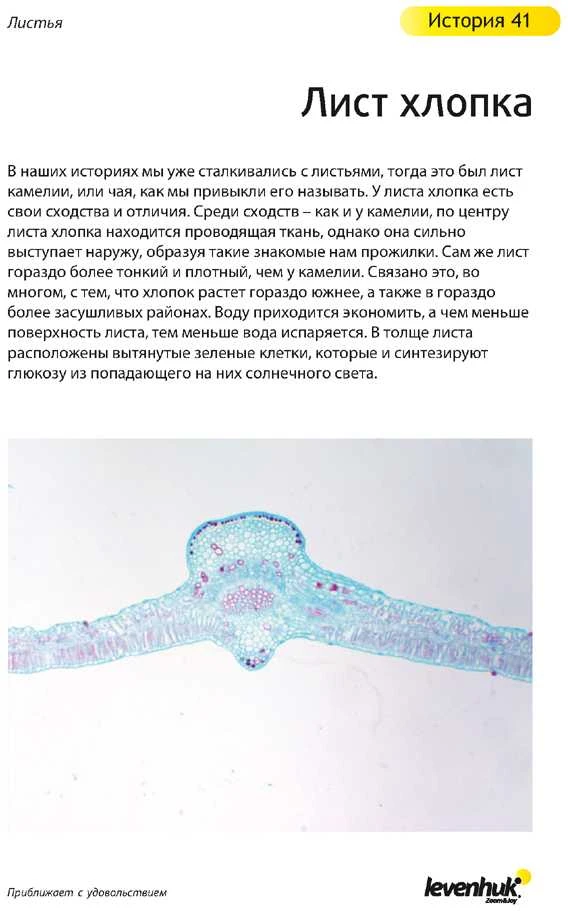 Листья

История 41

Лист хлопка

В наших историях мы уже сталкивались с листьями, тогда это был лист камелии, или чая, как мы привыкли его называть. У листа хлопка есть свои сходства и отличия. Среди сходств – как и у камелии, по центру листа хлопка находится проводящая ткань, однако она сильно выступает наружу, образуя такие знакомые нам прожилки. Сам же лист гораздо более тонкий и плотный, чем у камелии. Связано это, во многом, с тем, что хлопок растет гораздо южнее, а также в гораздо более засушливых районах. Воду приходится экономить, а чем меньше поверхность листа, тем меньше вода испаряется. В толще листа расположены вытянутые зеленые клетки, которые и синтезируют глюкозу из попадающего на них солнечного света.

Приближает с удовольствием

levenhuk
Zoom&Joy